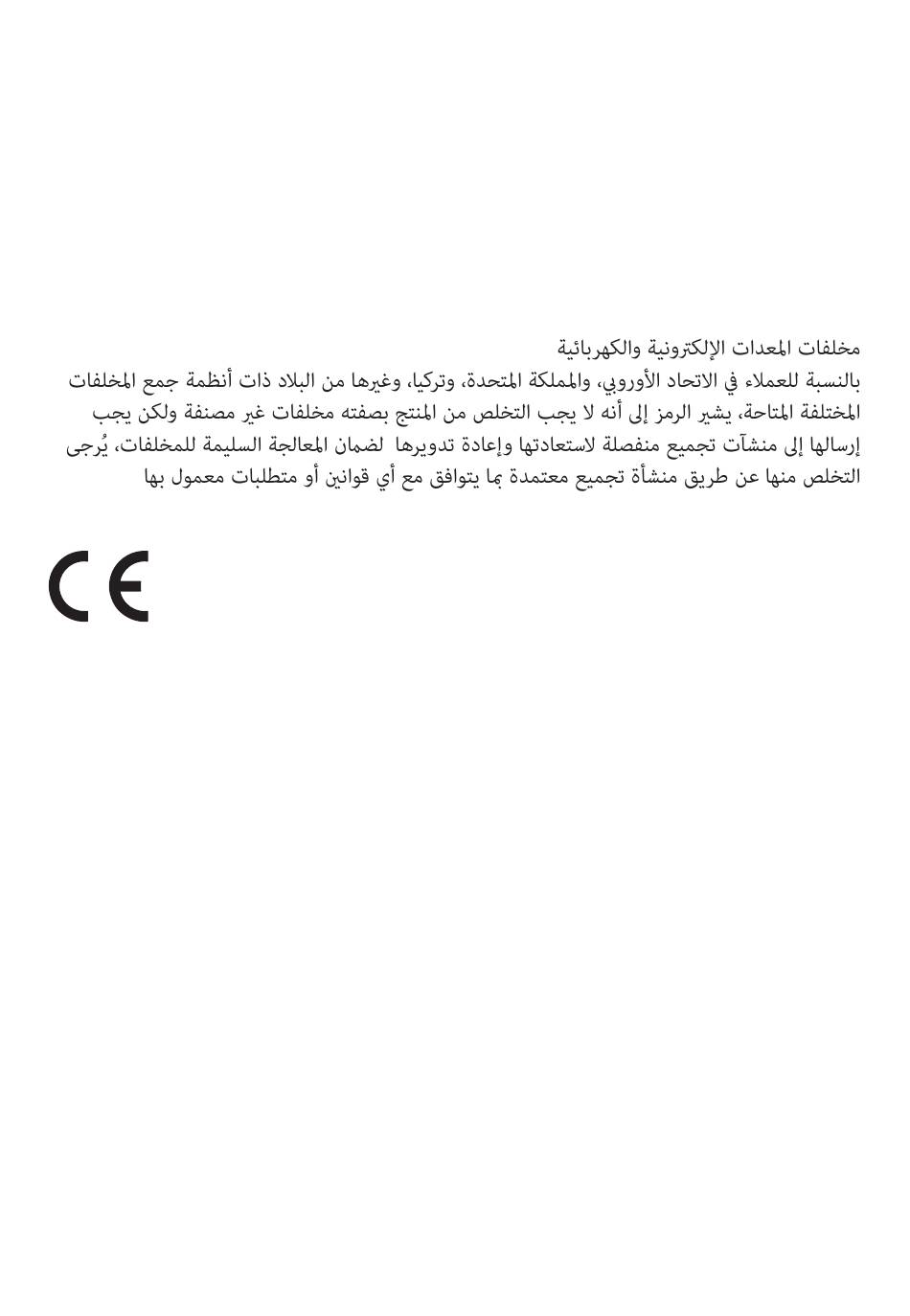 مخلفات المعدات الإلكترونية والكهربائية
بالنسبة للعملاء في الاتحاد الأوروبي، والمملكة المتحدة، وتركيا، وغيرها من البلاد ذات أنظمة جمع المخلفات المختلفة المتاحة، يشير الرمز إلى أنه لا يجب التخلص من المنتج بصفته مخلفات غير مصنفة ولكن يجب إرسالها إلى منشآت تجميع منفصلة لاستعادتها وإعادة تدويرها لضمان المعالجة السليمة للمخلفات، يُرجى التخلص منها عن طريق منشأة تجميع معتمدة بما يتوافق مع أي قوانين أو متطلبات معمول بها

CE